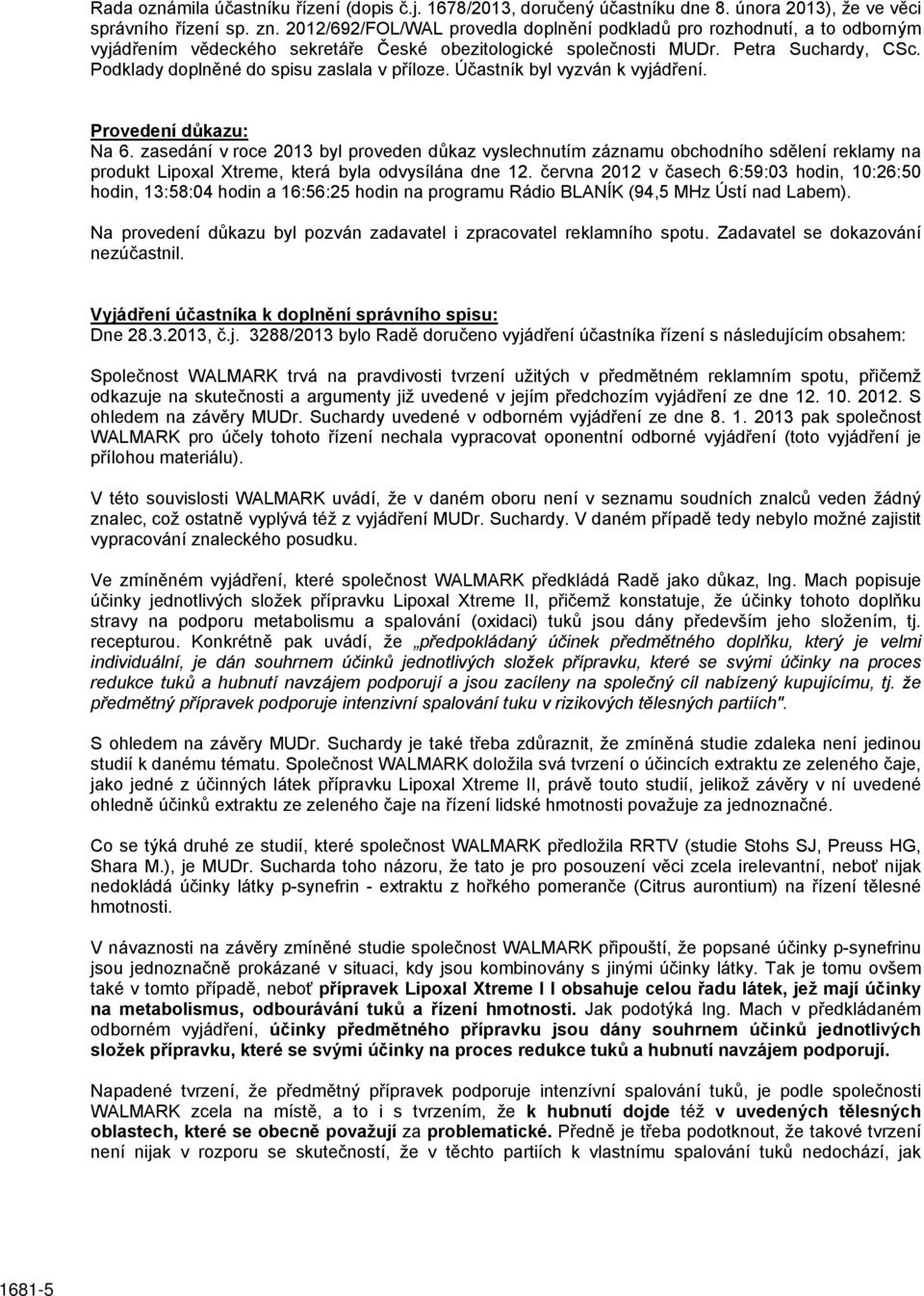 Rada oznámila účastníku řízení (dopis č.j. 1678/2013, doručený účastníku dne 8. února 2013), že ve věci správního řízení sp. zn. 2012/692/FOL/WAL provedla doplnění podkladů pro rozhodnutí, a to odborným vyjádřením vědeckého sekretáře České obezitologické společnosti MUDr. Petra Suchardy, CSc. Podklady doplněné do spisu zaslala v příloze. Účastník byl vyzván k vyjádření.

Provedení důkazu:
Na 6. zasedání v roce 2013 byl proveden důkaz vyslechnutím záznamu obchodního sdělení reklamy na produkt Lipoxal Xtreme, která byla odvysílána dne 12. června 2012 v časech 6:59:03 hodin, 10:26:50 hodin, 13:58:04 hodin a 16:56:25 hodin na programu Rádio BLANÍK (94,5 MHz Ústí nad Labem).

Na provedení důkazu byl pozván zadavatel i zpracovatel reklamního spotu. Zadavatel se dokazování nezúčastnil.

Vyjádření účastníka k doplnění správního spisu:
Dne 28.3.2013, č.j. 3288/2013 bylo Radě doručeno vyjádření účastníka řízení s následujícím obsahem:

Společnost WALMARK trvá na pravdivosti tvrzení užitých v předmětném reklamním spotu, přičemž odkazuje na skutečnosti a argumenty již uvedené v jejím předchozím vyjádření ze dne 12. 10. 2012. S ohledem na závěry MUDr. Suchardy uvedené v odborném vyjádření ze dne 8. 1. 2013 pak společnost WALMARK pro účely tohoto řízení nechala vypracovat oponentní odborné vyjádření (toto vyjádření je přílohou materiálu).

V této souvislosti WALMARK uvádí, že v daném oboru není v seznamu soudních znalců veden žádný znalec, což ostatně vyplývá též z vyjádření MUDr. Suchardy. V daném případě tedy nebylo možné zajistit vypracování znaleckého posudku.

Ve zmíněném vyjádření, které společnost WALMARK předkládá Radě jako důkaz, Ing. Mach popisuje účinky jednotlivých složek přípravku Lipoxal Xtreme II, přičemž konstatuje, že účinky tohoto doplňku stravy na podporu metabolismu a spalování (oxidaci) tuků jsou dány především jeho složením, tj. recepturou. Konkrétně pak uvádí, že „předpokládaný účinek předmětného doplňku, který je velmi individuální, je dán souhrnem účinků jednotlivých složek přípravku, které se svými účinky na proces redukce tuků a hubnutí navzájem podporují a jsou zacíleny na společný cíl nabízený kupujícímu, tj. že předmětný přípravek podporuje intenzivní spalování tuku v rizikových tělesných partiích".

S ohledem na závěry MUDr. Suchardy je také třeba zdůraznit, že zmíněná studie zdaleka není jedinou studií k danému tématu. Společnost WALMARK doložila svá tvrzení o účincích extraktu ze zeleného čaje, jako jedné z účinných látek přípravku Lipoxal Xtreme II, právě touto studií, jelikož závěry v ní uvedené ohledně účinků extraktu ze zeleného čaje na řízení lidské hmotnosti považuje za jednoznačné.

Co se týká druhé ze studií, které společnost WALMARK předložila RRTV (studie Stohs SJ, Preuss HG, Shara M.), je MUDr. Sucharda toho názoru, že tato je pro posouzení věci zcela irelevantní, neboť nijak nedokládá účinky látky p-synefrin - extraktu z hořkého pomeranče (Citrus aurontium) na řízení tělesné hmotnosti.

V návaznosti na závěry zmíněné studie společnost WALMARK připouští, že popsané účinky p-synefrinu jsou jednoznačně prokázané v situaci, kdy jsou kombinovány s jinými účinky látky. Tak je tomu ovšem také v tomto případě, neboť přípravek Lipoxal Xtreme I I obsahuje celou řadu látek, jež mají účinky na metabolismus, odbourávání tuků a řízení hmotnosti. Jak podotýká Ing. Mach v předkládaném odborném vyjádření, účinky předmětného přípravku jsou dány souhrnem účinků jednotlivých složek přípravku, které se svými účinky na proces redukce tuků a hubnutí navzájem podporují.

Napadené tvrzení, že předmětný přípravek podporuje intenzivní spalování tuků, je podle společnosti WALMARK zcela na místě, a to i s tvrzením, že k hubnutí dojde též v uvedených tělesných oblastech, které se obecně považují za problematické. Předně je třeba podotknout, že takové tvrzení není nijak v rozporu se skutečností, že v těchto partiích k vlastnímu spalování tuků nedochází, jak

1681-5